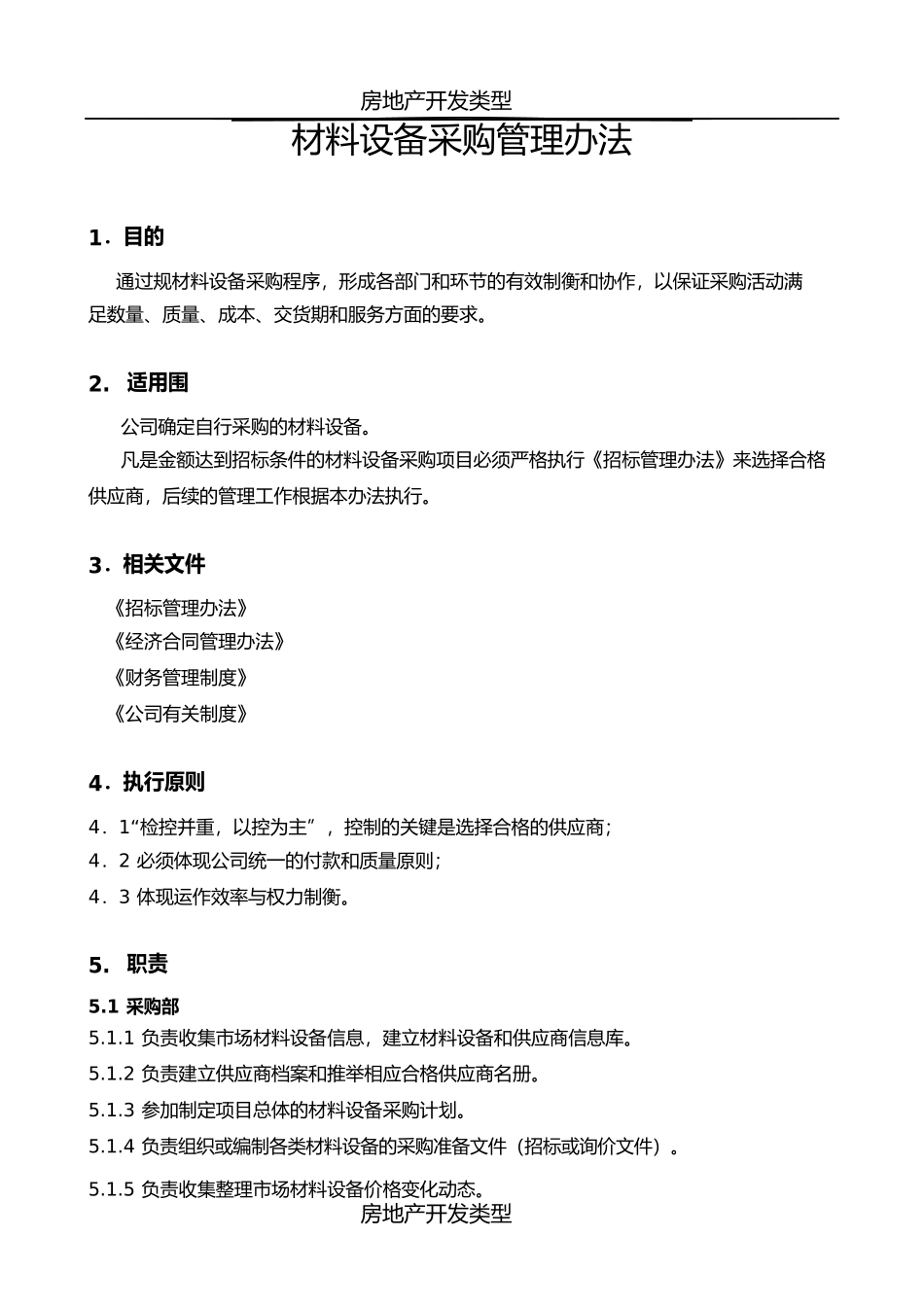 房地产开发类型

材料设备采购管理办法

1．目的

通过规材料设备采购程序，形成各部门和环节的有效制衡和协作，以保证采购活动满足数量、质量、成本、交货期和服务方面的要求。

2． 适用围

公司确定自行采购的材料设备。

凡是金额达到招标条件的材料设备采购项目必须严格执行《招标管理办法》来选择合格供应商，后续的管理工作根据本办法执行。

3．相关文件

《招标管理办法》

《经济合同管理办法》

《财务管理制度》

《公司有关制度》

4．执行原则

4．1“检控并重，以控为主”，控制的关键是选择合格的供应商；

4．2 必须体现公司统一的付款和质量原则；

4．3 体现运作效率与权力制衡。

5． 职责

5.1 采购部

5.1.1 负责收集市场材料设备信息，建立材料设备和供应商信息库。

5.1.2 负责建立供应商档案和推举相应合格供应商名册。

5.1.3 参加制定项目总体的材料设备采购计划。

5.1.4 负责组织或编制各类材料设备的采购准备文件（招标或询价文件）。

5.1.5 负责收集整理市场材料设备价格变化动态。

房地产开发类型